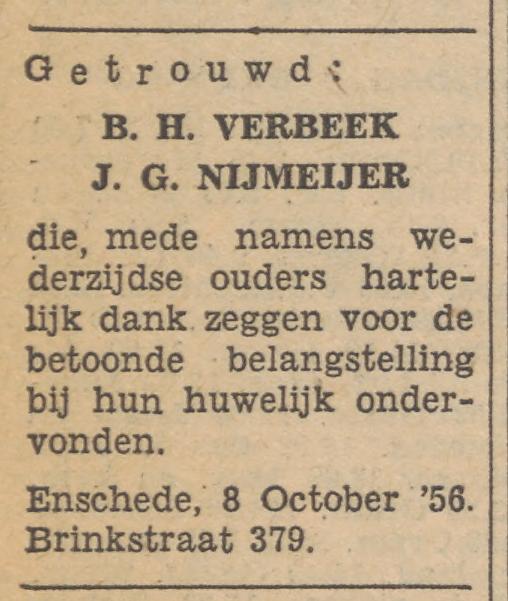 Getrouwd:

B. H. VERBEEK
J. G. NIJMEIJER

die, mede namens wederzijdse ouders hartelijk dank zeggen voor de betoonde belangstelling bij hun huwelijk ondervonden.

Enschede, 8 October '56.
Brinkstraat 379.